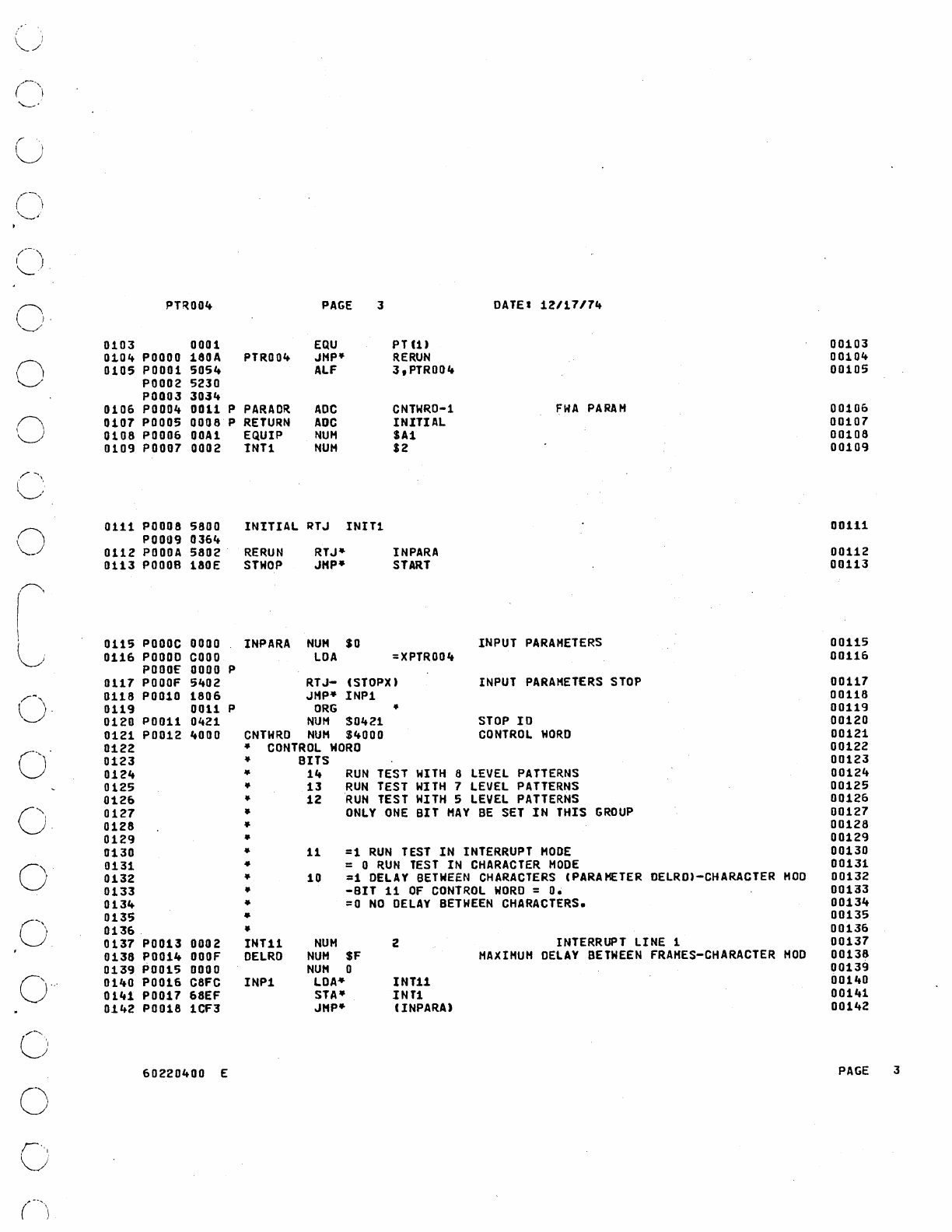 PTR004 PAGE 3 DATE: 12/17/74

0103 0001 EQU PT(1) 00103
0104 P0000 180A PTR004 JMP* RERUN 00104
0105 P0001 5054 ALF 3,PTR004 00105
P0002 5230
P0003 3034
0106 P0004 0011 P PARADR ADC CNTWRD-1 FWA PARAM 00106
0107 P0005 0008 P RETURN ADC INITIAL 00107
0108 P0006 00A1 EQUIP NUM $A1 00108
0109 P0007 0002 INT1 NUM $2 00109

0111 P0008 5800 INITIAL RTJ INIT1 00111
P0009 0364
0112 P000A 5802 RERUN RTJ* INPARA 00112
0113 P000B 180E STWOP JMP* START 00113

0115 P000C 0000 INPARA NUM $0 INPUT PARAMETERS 00115
0116 P000D C000 LDA =XPTR004 00116
P000E 0000 P
0117 P000F 5402 RTJ- (STOPX) INPUT PARAMETERS STOP 00117
0118 P0010 1806 JMP* INP1 00118
0119 0011 P ORG * 00119
0120 P0011 0421 NUM $0421 STOP ID 00120
0121 P0012 4000 CNTWRD NUM $4000 CONTROL WORD 00121
0122 * CONTROL WORD 00122
0123 * BITS 00123
0124 * 14 RUN TEST WITH 8 LEVEL PATTERNS 00124
0125 * 13 RUN TEST WITH 7 LEVEL PATTERNS 00125
0126 * 12 RUN TEST WITH 5 LEVEL PATTERNS 00126
0127 * ONLY ONE BIT MAY BE SET IN THIS GROUP 00127
0128 * 00128
0129 * 00129
0130 * 11 =1 RUN TEST IN INTERRUPT MODE 00130
0131 * = 0 RUN TEST IN CHARACTER MODE 00131
0132 * 10 =1 DELAY BETWEEN CHARACTERS (PARAMETER DELRD)-CHARACTER MOD 00132
0133 * -BIT 11 OF CONTROL WORD = 0. 00133
0134 * =0 NO DELAY BETWEEN CHARACTERS. 00134
0135 * 00135
0136 * 00136
0137 P0013 0002 INT11 NUM 2 INTERRUPT LINE 1 00137
0138 P0014 000F DELRD NUM $F MAXIMUM DELAY BETWEEN FRAMES-CHARACTER MOD 00138
0139 P0015 0000 NUM 0 00139
0140 P0016 C8FC INP1 LDA* INT11 00140
0141 P0017 68EF STA* INT1 00141
0142 P0018 1CF3 JMP* (INPARA) 00142

60220400 E PAGE 3